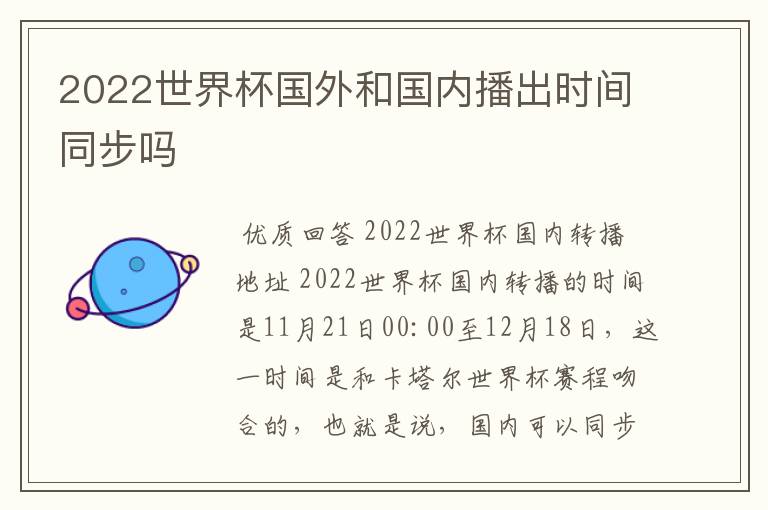 2022世界杯国外和国内播出时间同步吗

优质回答 2022世界杯国内转播地址 2022世界杯国内转播的时间是11月21日00:00至12月18日，这一时间是和卡塔尔世界杯赛程吻合的，也就是说，国内可以同步